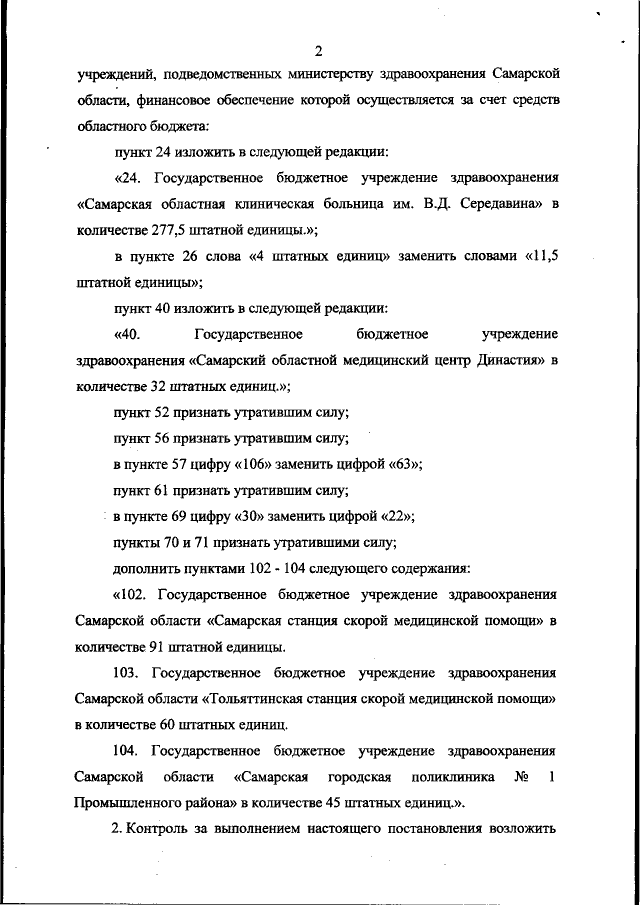 2

учреждений, подведомственных министерству здравоохранения Самарской области, финансовое обеспечение которой осуществляется за счет средств областного бюджета:

пункт 24 изложить в следующей редакции:

«24. Государственное бюджетное учреждение здравоохранения «Самарская областная клиническая больница им. В.Д. Середавина» в количестве 277,5 штатной единицы.»;

в пункте 26 слова «4 штатных единиц» заменить словами «11,5 штатной единицы»;

пункт 40 изложить в следующей редакции:

«40. Государственное бюджетное учреждение здравоохранения «Самарский областной медицинский центр Династия» в количестве 32 штатных единиц.»;

пункт 52 признать утратившим силу;

пункт 56 признать утратившим силу;

в пункте 57 цифру «106» заменить цифрой «63»;

пункт 61 признать утратившим силу;

в пункте 69 цифру «30» заменить цифрой «22»;

пункты 70 и 71 признать утратившими силу;

дополнить пунктами 102 - 104 следующего содержания:

«102. Государственное бюджетное учреждение здравоохранения Самарской области «Самарская станция скорой медицинской помощи» в количестве 91 штатной единицы.

103. Государственное бюджетное учреждение здравоохранения Самарской области «Тольяттинская станция скорой медицинской помощи» в количестве 60 штатных единиц.

104. Государственное бюджетное учреждение здравоохранения Самарской области «Самарская городская поликлиника № 1 Промышленного района» в количестве 45 штатных единиц.».

2. Контроль за выполнением настоящего постановления возложить